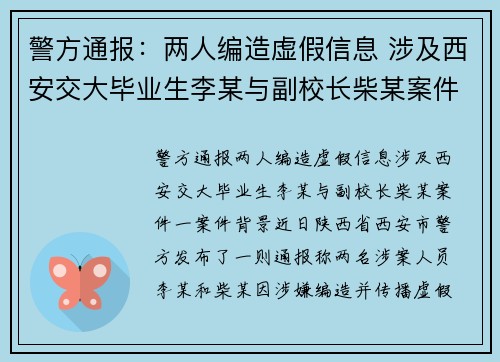 警方通报：两人编造虚假信息 涉及西安交大毕业生李某与副校长柴某案件

警方通报两人编造虚假信息涉及西安交大毕业生李某与副校长柴某案件一案件背景近日陕西省西安市警方发布了一则通报称两名涉案人员李某和柴某因涉嫌编造并传播虚假